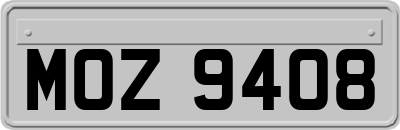 MOZ 9408